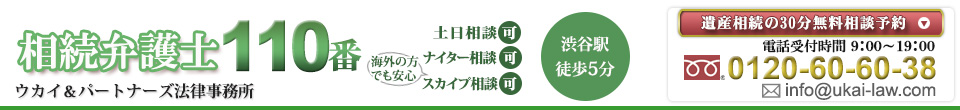 相続弁護士110番
ウカイ＆パートナーズ法律事務所

海外の方でも安心

土日相談 可
ナイター相談 可
スカイプ相談 可

渋谷駅
徒歩5分

遺産相続の30分無料相談予約
電話受付時間 9:00～19:00
0120-60-60-38
info@ukai-law.com